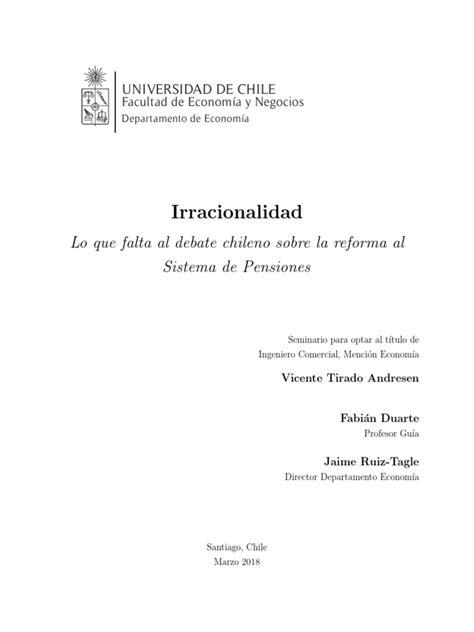 UNIVERSIDAD DE CHILE
Facultad de Economía y Negocios
Departamento de Economía

Irracionalidad

Lo que falta al debate chileno sobre la reforma al Sistema de Pensiones

Seminario para optar al título de
Ingeniero Comercial, Mención Economía

Vicente Tirado Andresen

Fabián Duarte
Profesor Guía

Jaime Ruiz-Tagle
Director Departamento Economía

Santiago, Chile
Marzo 2018